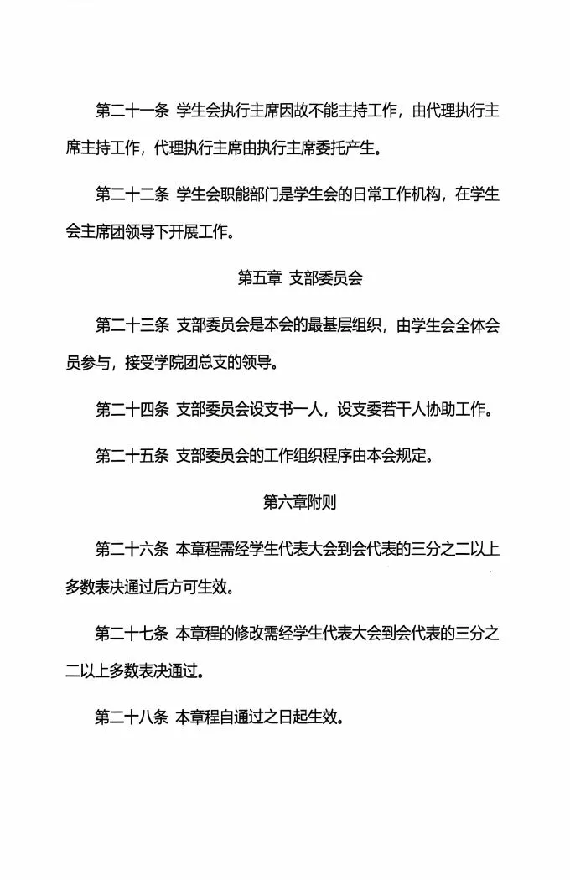 第二十一条 学生会执行主席因故不能主持工作，由代理执行主席主持工作，代理执行主席由执行主席委托产生。

第二十二条 学生会职能部门是学生会的日常工作机构，在学生会主席团领导下开展工作。

第五章 支部委员会

第二十三条 支部委员会是本会的最基层组织，由学生会全体会员参与，接受学院团总支的领导。

第二十四条 支部委员会设支书一人，设支委若干人协助工作。

第二十五条 支部委员会的工作组织程序由本会规定。

第六章附则

第二十六条 本章程需经学生代表大会到会代表的三分之二以上多数表决通过后方可生效。

第二十七条 本章程的修改需经学生代表大会到会代表的三分之二以上多数表决通过。

第二十八条 本章程自通过之日起生效。